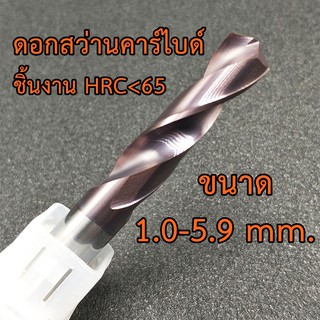 ดอกสว่านคาร์ไบด์
ชิ้นงาน HRC<65

ขนาด
1.0-5.9 mm.